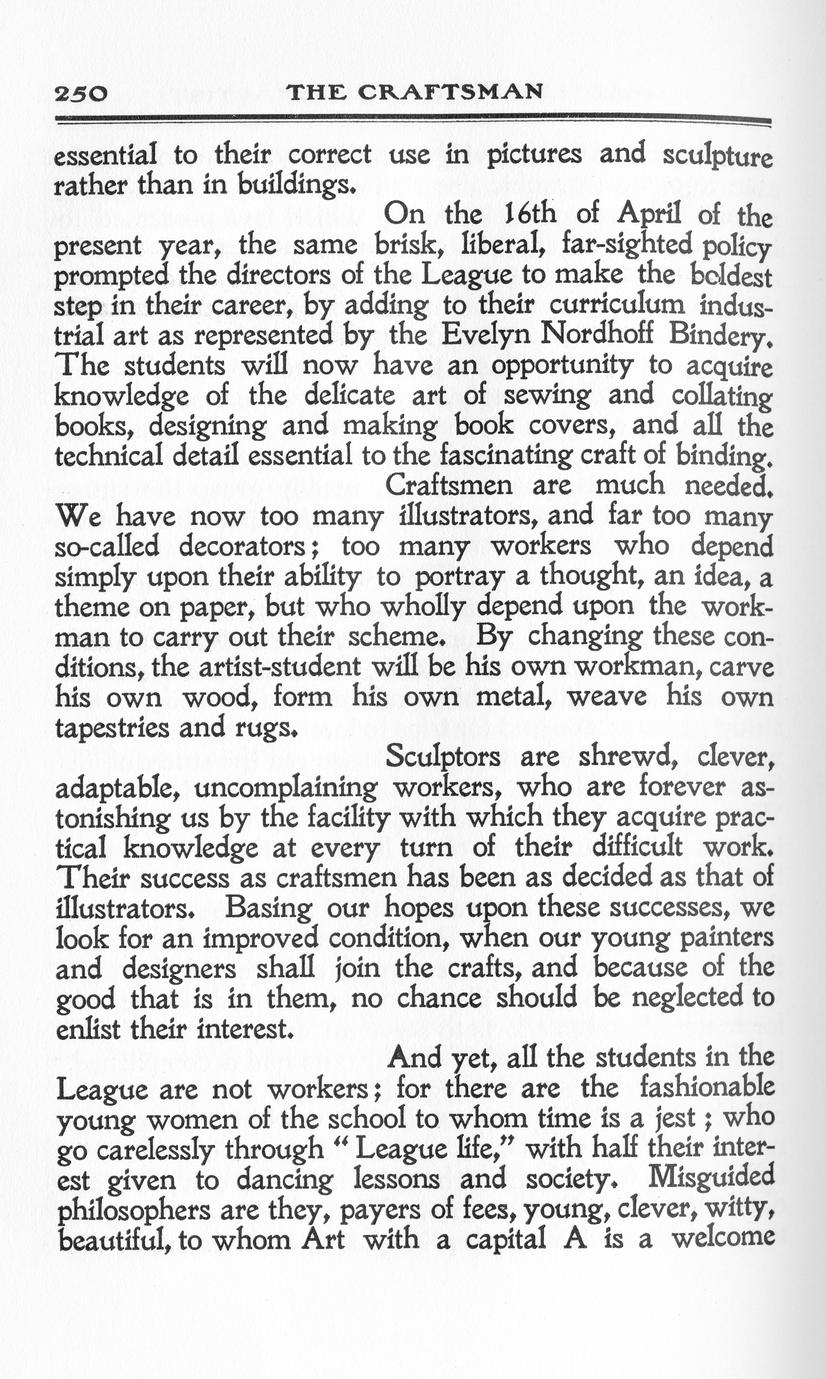 250 THE CRAFTSMAN

essential to their correct use in pictures and sculpture rather than in buildings.

On the 16th of April of the present year, the same brisk, liberal, far-sighted policy prompted the directors of the League to make the boldest step in their career, by adding to their curriculum industrial art as represented by the Evelyn Nordhoff Bindery. The students will now have an opportunity to acquire knowledge of the delicate art of sewing and collating books, designing and making book covers, and all the technical detail essential to the fascinating craft of binding.

Craftsmen are much needed. We have now too many illustrators, and far too many so-called decorators; too many workers who depend simply upon their ability to portray a thought, an idea, a theme on paper, but who wholly depend upon the workman to carry out their scheme. By changing these conditions, the artist-student will be his own workman, carve his own wood, form his own metal, weave his own tapestries and rugs.

Sculptors are shrewd, clever, adaptable, uncomplaining workers, who are forever astonishing us by the facility with which they acquire practical knowledge at every turn of their difficult work. Their success as craftsmen has been as decided as that of illustrators. Basing our hopes upon these successes, we look for an improved condition, when our young painters and designers shall join the crafts, and because of the good that is in them, no chance should be neglected to enlist their interest.

And yet, all the students in the League are not workers; for there are the fashionable young women of the school to whom time is a jest; who go carelessly through "League life," with half their interest given to dancing lessons and society. Misguided philosophers are they, payers of fees, young, clever, witty, beautiful, to whom Art with a capital A is a welcome